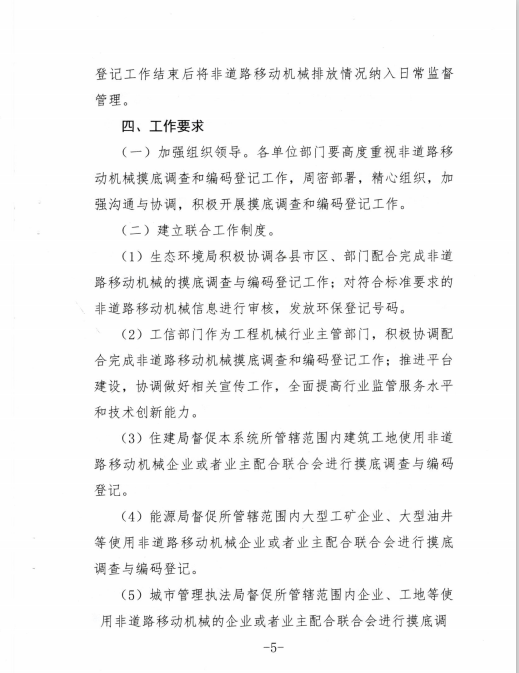 登记工作结束后将非道路移动机械排放情况纳入日常监督管理。

四、工作要求

（一）加强组织领导。各单位部门要高度重视非道路移动机械摸底调查和编码登记工作，周密部署，精心组织，加强沟通与协调，积极开展摸底调查和编码登记工作。

（二）建立联合工作制度。

（1）生态环境局积极协调各县市区、部门配合完成非道路移动机械的摸底调查与编码登记工作；对符合标准要求的非道路移动机械信息进行审核，发放环保登记号码。

（2）工信部门作为工程机械行业主管部门，积极协调配合完成非道路移动机械摸底调查和编码登记工作；推进平台建设，协调做好相关宣传工作，全面提高行业监管服务水平和技术创新能力。

（3）住建局督促本系统所管辖范围内建筑工地使用非道路移动机械企业或者业主配合联合会进行摸底调查与编码登记。

（4）能源局督促所管辖范围内大型工矿企业、大型油井等使用非道路移动机械企业或者业主配合联合会进行摸底调查与编码登记。

（5）城市管理执法局督促所管辖范围内企业、工地等使用非道路移动机械的企业或者业主配合联合会进行摸底调

-5-